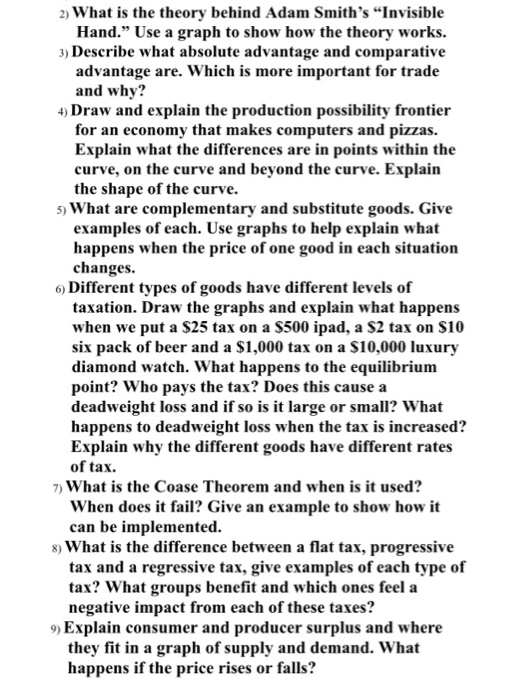 2) What is the theory behind Adam Smith's "Invisible Hand." Use a graph to show how the theory works.
3) Describe what absolute advantage and comparative advantage are. Which is more important for trade and why?
4) Draw and explain the production possibility frontier for an economy that makes computers and pizzas. Explain what the differences are in points within the curve, on the curve and beyond the curve. Explain the shape of the curve.
5) What are complementary and substitute goods. Give examples of each. Use graphs to help explain what happens when the price of one good in each situation changes.
6) Different types of goods have different levels of taxation. Draw the graphs and explain what happens when we put a \$25 tax on a \$500 ipad, a \$2 tax on \$10 six pack of beer and a \$1,000 tax on a \$10,000 luxury diamond watch. What happens to the equilibrium point? Who pays the tax? Does this cause a deadweight loss and if so is it large or small? What happens to deadweight loss when the tax is increased? Explain why the different goods have different rates of tax.
7) What is the Coase Theorem and when is it used? When does it fail? Give an example to show how it can be implemented.
8) What is the difference between a flat tax, progressive tax and a regressive tax, give examples of each type of tax? What groups benefit and which ones feel a negative impact from each of these taxes?
9) Explain consumer and producer surplus and where they fit in a graph of supply and demand. What happens if the price rises or falls?